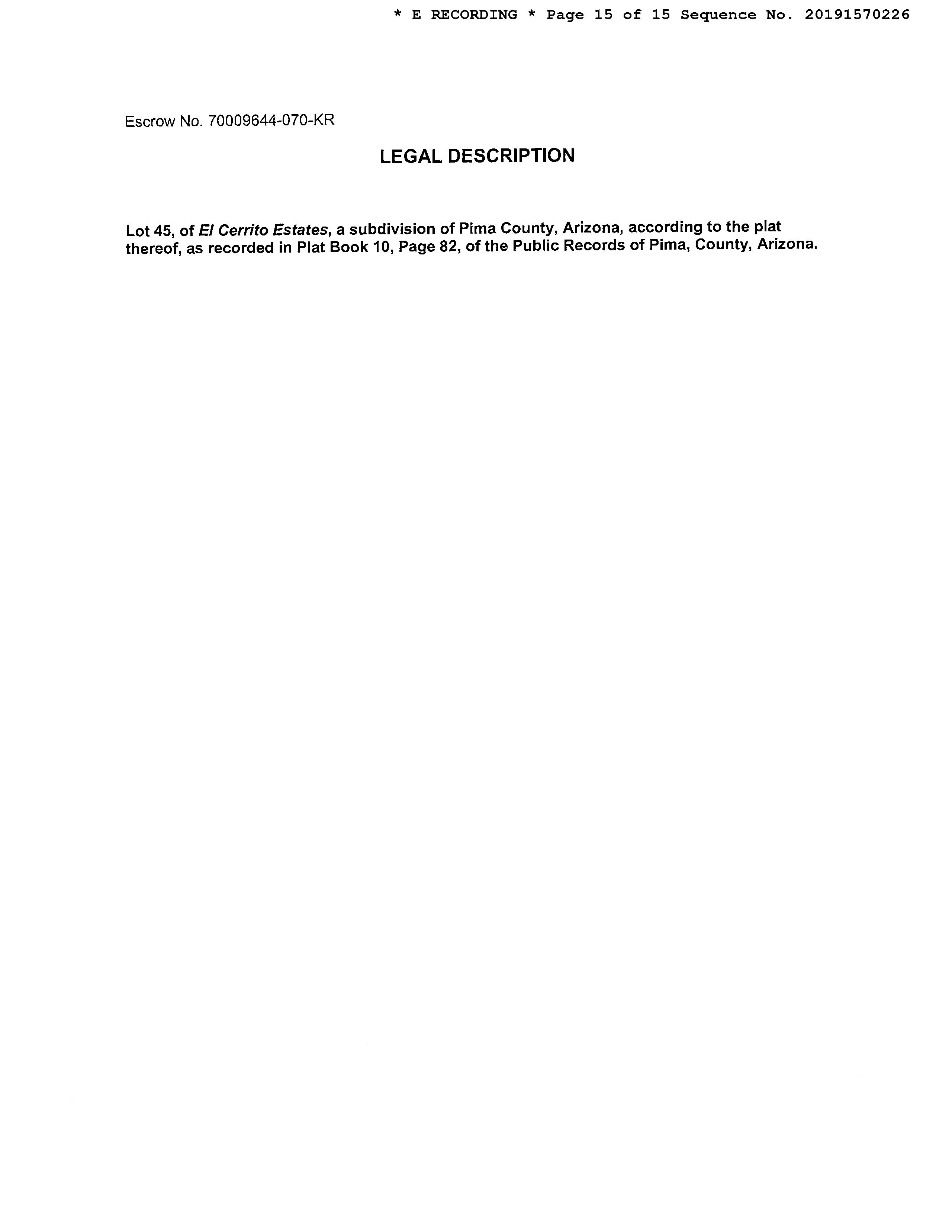 * E RECORDING * Page 15 of 15 Sequence No. 20191570226

Escrow No. 70009644-070-KR

LEGAL DESCRIPTION

Lot 45, of El Cerrito Estates, a subdivision of Pima County, Arizona, according to the plat thereof, as recorded in Plat Book 10, Page 82, of the Public Records of Pima, County, Arizona.